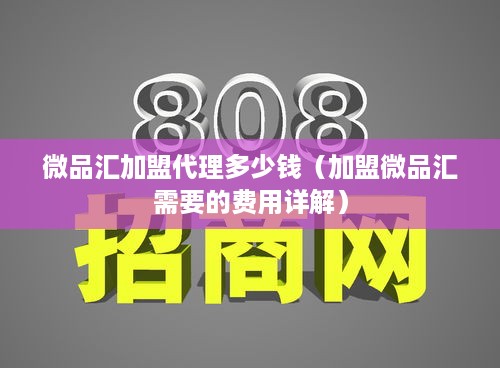 808

微品汇加盟代理多少钱（加盟微品汇需要的费用详解）

招商网